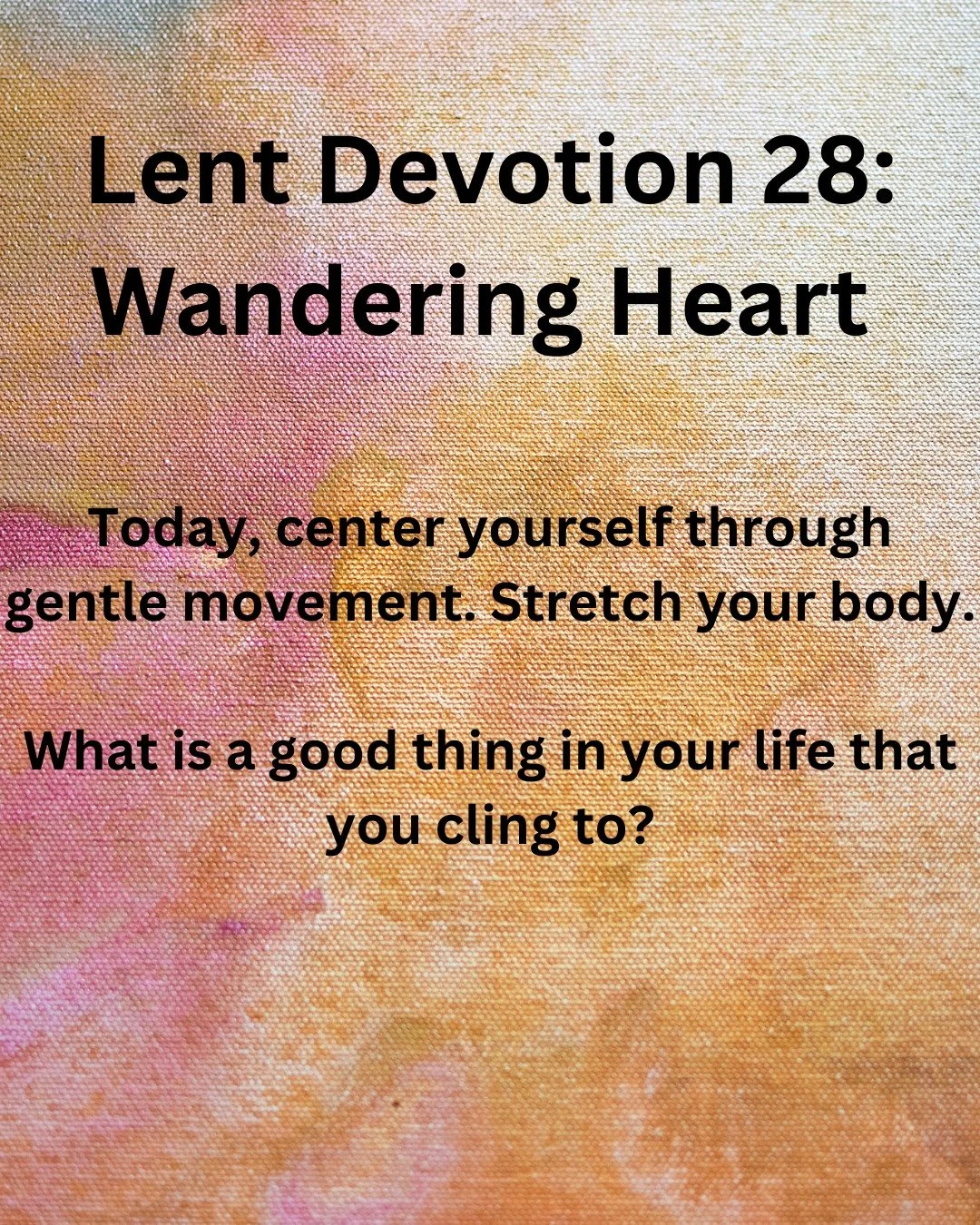 Lent Devotion 28: Wandering Heart

Today, center yourself through gentle movement. Stretch your body.

What is a good thing in your life that you cling to?